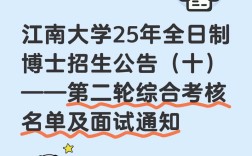 江南大学25年全日制博士招生公告（十）——第二轮综合考核名单及面试通知